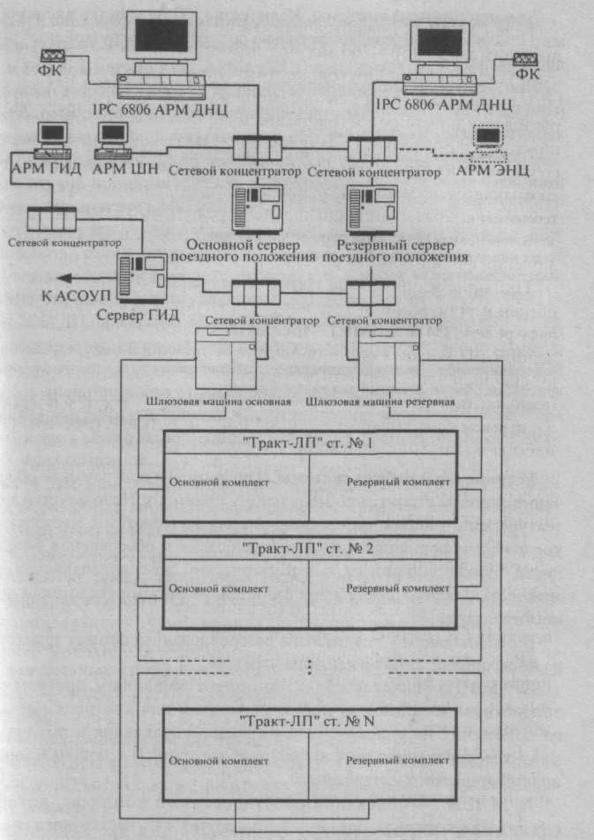 ФК
IPC 6806 АРМ ДНЦ
ФК
IPC 6806 АРМ ДНЦ
АРМ ГИД
АРМ ШН
Сетевой концентратор
Сетевой концентратор
АРМ ЭНЦ
Сетевой концентратор
Основной сервер поездного положения
Резервный сервер поездного положения
К АСОУП
Сервер ГИД
Сетевой концентратор
Сетевой концентратор
Шлюзовая машина основная
Шлюзовая машина резервная
"Тракт-ЛП" ст. № 1
Основной комплект
Резервный комплект
"Тракт-ЛП" ст. № 2
Основной комплект
Резервный комплект
"Тракт-ЛП" ст. № N
Основной комплект
Резервный комплект